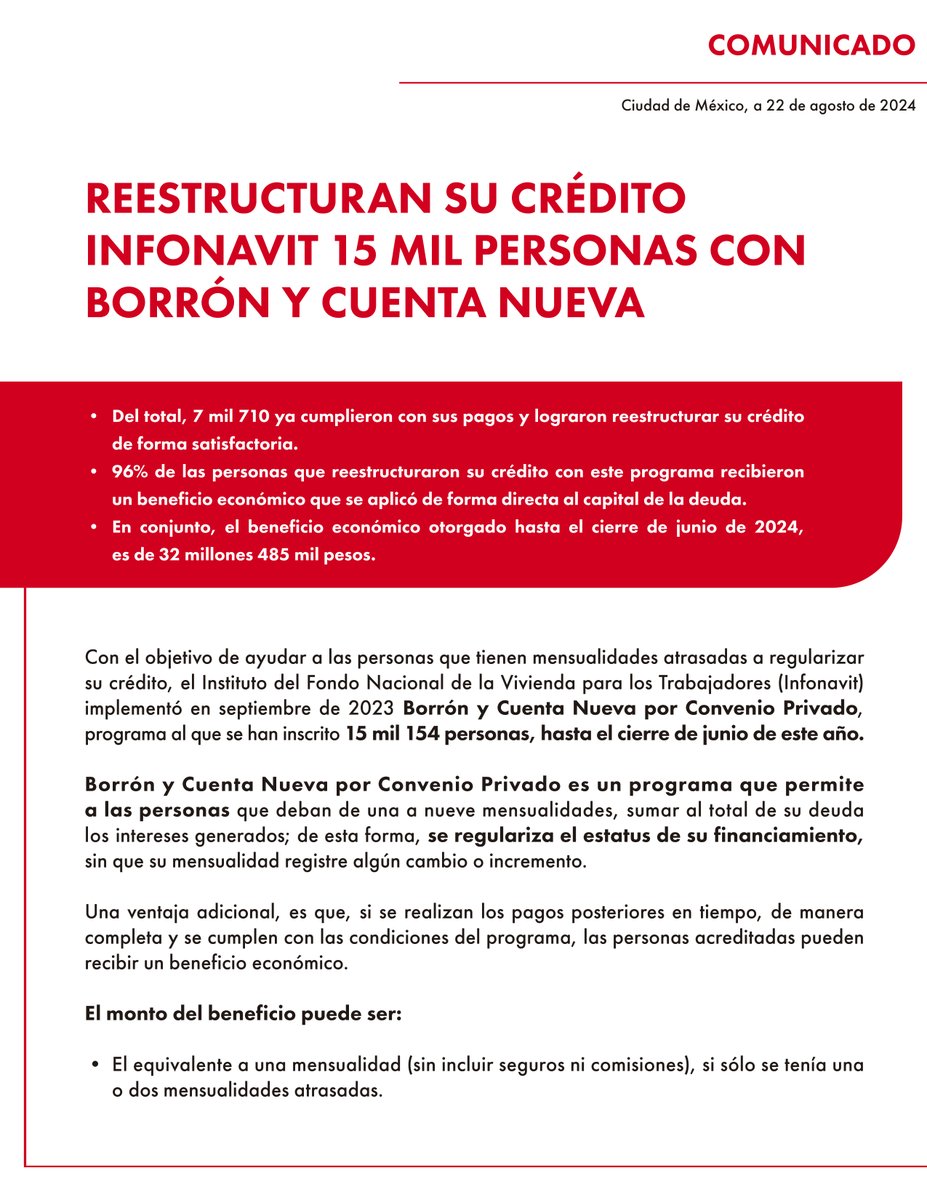 COMUNICADO

Ciudad de México, a 22 de agosto de 2024

REESTRUCTURAN SU CRÉDITO INFONAVIT 15 MIL PERSONAS CON BORRÓN Y CUENTA NUEVA

• Del total, 7 mil 710 ya cumplieron con sus pagos y lograron reestructurar su crédito de forma satisfactoria.
• 96% de las personas que reestructuraron su crédito con este programa recibieron un beneficio económico que se aplicó de forma directa al capital de la deuda.
• En conjunto, el beneficio económico otorgado hasta el cierre de junio de 2024, es de 32 millones 485 mil pesos.

Con el objetivo de ayudar a las personas que tienen mensualidades atrasadas a regularizar su crédito, el Instituto del Fondo Nacional de la Vivienda para los Trabajadores (Infonavit) implementó en septiembre de 2023 Borrón y Cuenta Nueva por Convenio Privado, programa al que se han inscrito 15 mil 154 personas, hasta el cierre de junio de este año.

Borrón y Cuenta Nueva por Convenio Privado es un programa que permite a las personas que deban de una a nueve mensualidades, sumar al total de su deuda los intereses generados; de esta forma, se regulariza el estatus de su financiamiento, sin que su mensualidad registre algún cambio o incremento.

Una ventaja adicional, es que, si se realizan los pagos posteriores en tiempo, de manera completa y se cumplen con las condiciones del programa, las personas acreditadas pueden recibir un beneficio económico.

El monto del beneficio puede ser:

• El equivalente a una mensualidad (sin incluir seguros ni comisiones), si sólo se tenía una o dos mensualidades atrasadas.